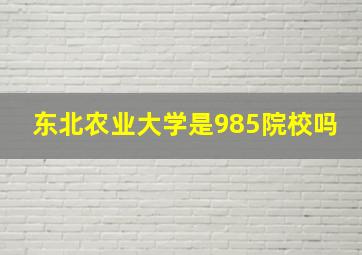 东北农业大学是985院校吗